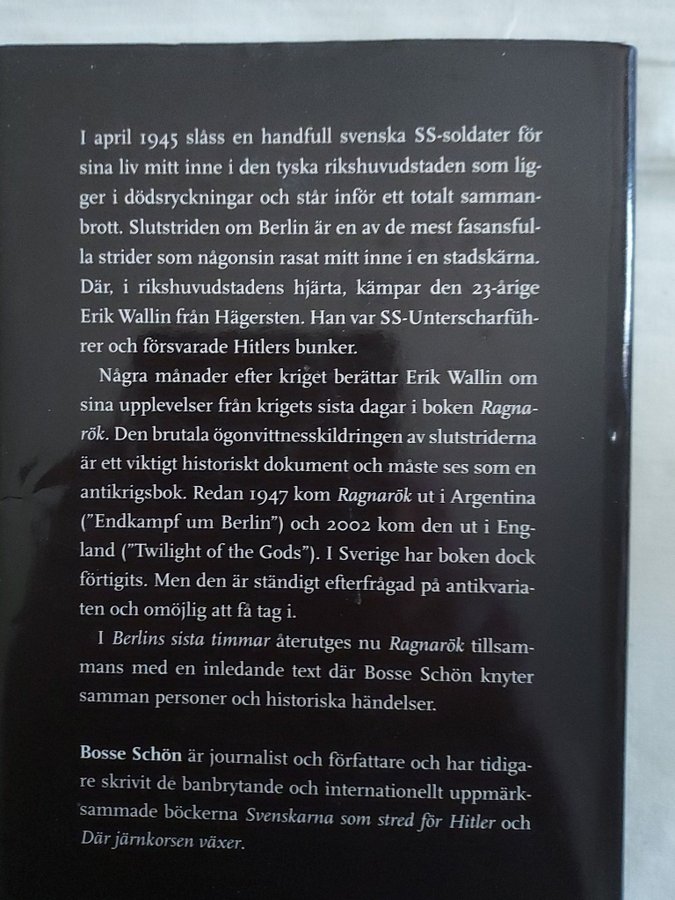 I april 1945 slåss en handfull svenska SS-soldater för sina liv mitt inne i den tyska rikshuvudstaden som ligger i dödsryckningar och står inför ett totalt sammanbrott. Slutstriden om Berlin är en av de mest fasansfulla strider som någonsin rasat mitt inne i en stadskärna. Där, i rikshuvudstadens hjärta, kämpar den 23-årige Erik Wallin från Hägersten. Han var SS-Unterscharführer och försvarade Hitlers bunker.

Några månader efter kriget berättar Erik Wallin om sina upplevelser från krigets sista dagar i boken Ragnarök. Den brutala ögonvittnesskildringen av slutstriderna är ett viktigt historiskt dokument och måste ses som en antikrigsbok. Redan 1947 kom Ragnarök ut i Argentina ("Endkampf um Berlin") och 2002 kom den ut i England ("Twilight of the Gods"). I Sverige har boken dock förtigits. Men den är ständigt efterfrågad på antikvariaten och omöjlig att få tag i.

I Berlins sista timmar återutges nu Ragnarök tillsammans med en inledande text där Bosse Schön knyter samman personer och historiska händelser.

Bosse Schön är journalist och författare och har tidigare skrivit de banbrytande och internationellt uppmärksammade böckerna Svenskarna som stred för Hitler och Där järnkorsen växer.